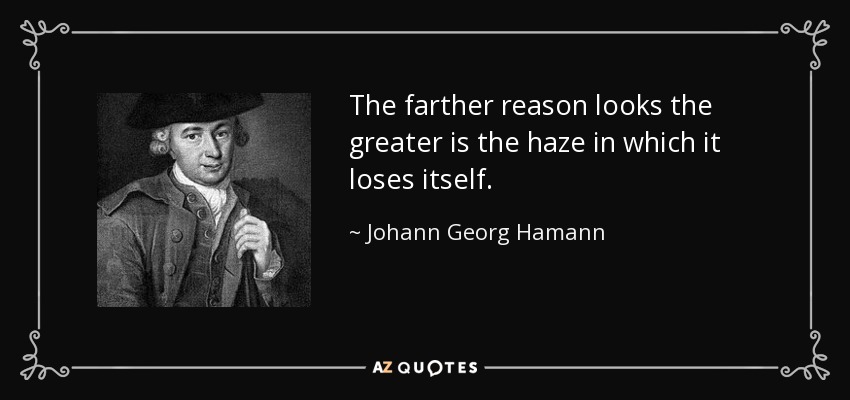 The farther reason looks the greater is the haze in which it loses itself.

~ Johann Georg Hamann

AZ QUOTES